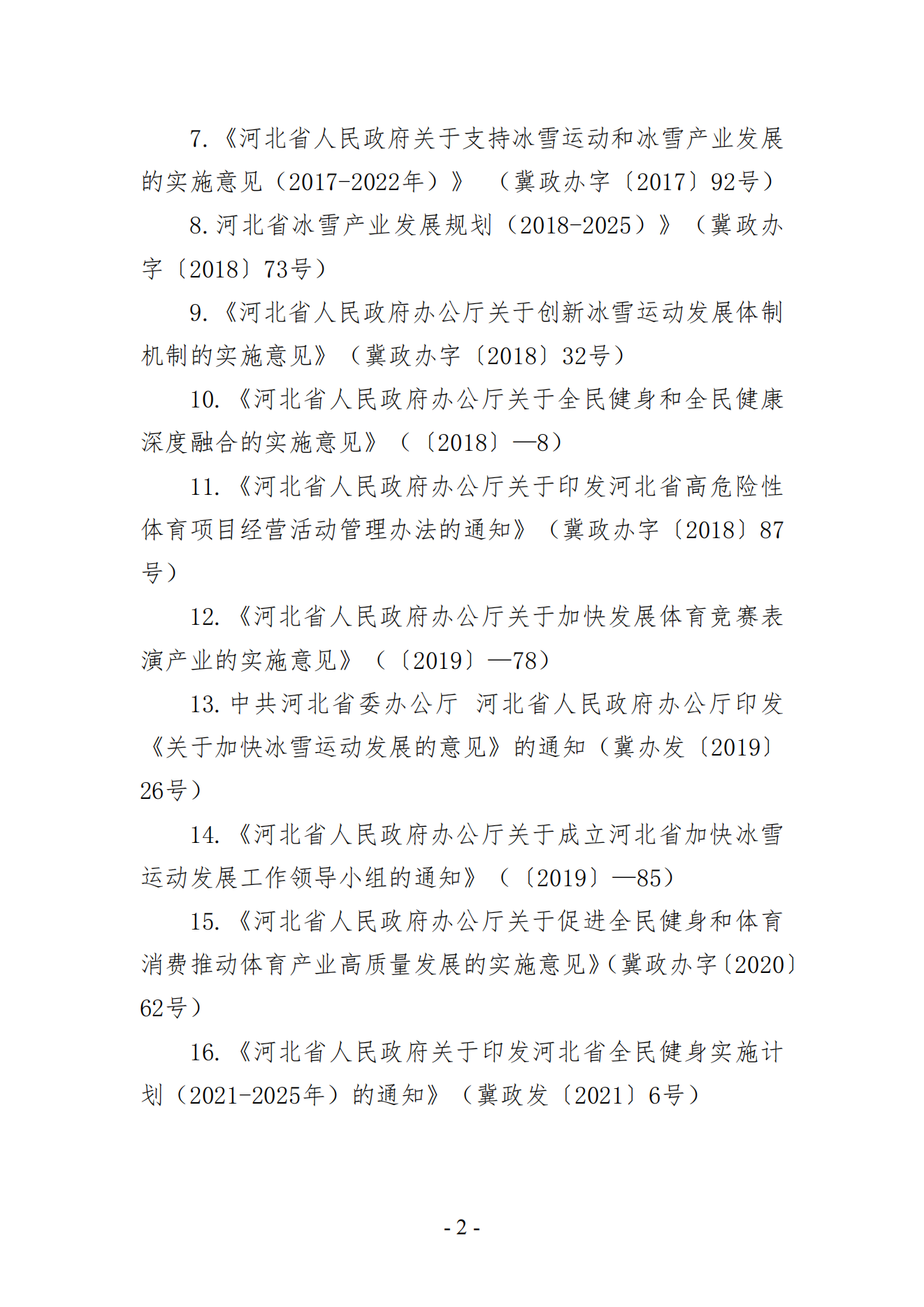 7.《河北省人民政府关于支持冰雪运动和冰雪产业发展的实施意见（2017-2022年）》 （冀政办字〔2017〕92号）

8.河北省冰雪产业发展规划（2018-2025）》（冀政办字〔2018〕73号）

9.《河北省人民政府办公厅关于创新冰雪运动发展体制机制的实施意见》（冀政办字〔2018〕32号）

10.《河北省人民政府办公厅关于全民健身和全民健康深度融合的实施意见》（〔2018〕—8）

11.《河北省人民政府办公厅关于印发河北省高危险性体育项目经营活动管理办法的通知》（冀政办字〔2018〕87号）

12.《河北省人民政府办公厅关于加快发展体育竞赛表演产业的实施意见》（〔2019〕—78）

13.中共河北省委办公厅 河北省人民政府办公厅印发《关于加快冰雪运动发展的意见》的通知（冀办发〔2019〕26号）

14.《河北省人民政府办公厅关于成立河北省加快冰雪运动发展工作领导小组的通知》（〔2019〕—85）

15.《河北省人民政府办公厅关于促进全民健身和体育消费推动体育产业高质量发展的实施意见》（冀政办字〔2020〕62号）

16.《河北省人民政府关于印发河北省全民健身实施计划（2021-2025年）的通知》（冀政发〔2021〕6号）

- 2 -